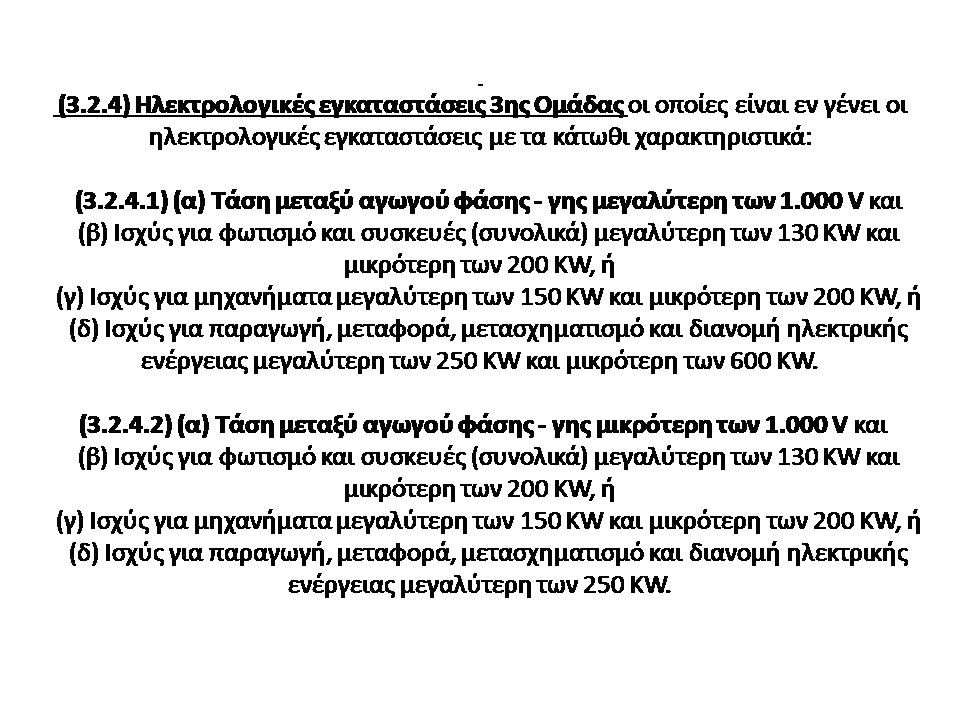 -

(3.2.4) Ηλεκτρολογικές εγκαταστάσεις 3ης Ομάδας οι οποίες είναι εν γένει οι ηλεκτρολογικές εγκαταστάσεις με τα κάτωθι χαρακτηριστικά:

(3.2.4.1) (α) Τάση μεταξύ αγωγού φάσης - γης μεγαλύτερη των 1.000 V και
(β) Ισχύς για φωτισμό και συσκευές (συνολικά) μεγαλύτερη των 130 KW και μικρότερη των 200 KW, ή
(γ) Ισχύς για μηχανήματα μεγαλύτερη των 150 KW και μικρότερη των 200 KW, ή
(δ) Ισχύς για παραγωγή, μεταφορά, μετασχηματισμό και διανομή ηλεκτρικής ενέργειας μεγαλύτερη των 250 KW και μικρότερη των 600 KW.

(3.2.4.2) (α) Τάση μεταξύ αγωγού φάσης - γης μικρότερη των 1.000 V και
(β) Ισχύς για φωτισμό και συσκευές (συνολικά) μεγαλύτερη των 130 KW και μικρότερη των 200 KW, ή
(γ) Ισχύς για μηχανήματα μεγαλύτερη των 150 KW και μικρότερη των 200 KW, ή
(δ) Ισχύς για παραγωγή, μεταφορά, μετασχηματισμό και διανομή ηλεκτρικής ενέργειας μεγαλύτερη των 250 KW.